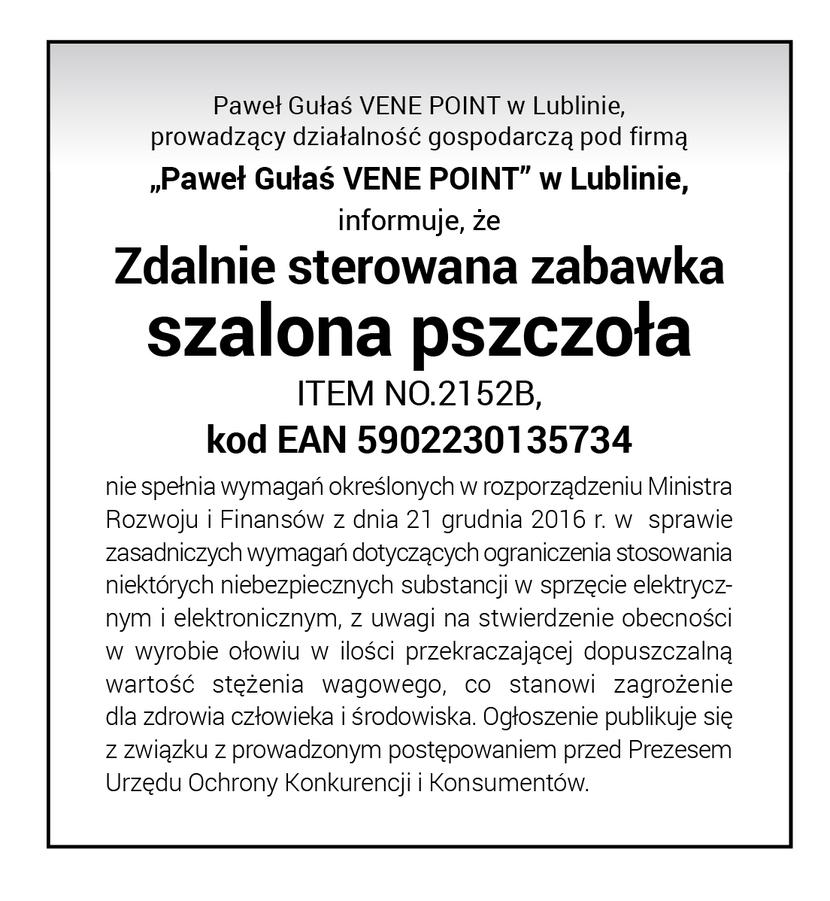 Paweł Gułaś VENE POINT w Lublinie, prowadzący działalność gospodarczą pod firmą

„Paweł Gułaś VENE POINT” w Lublinie,

informuje, że

Zdalnie sterowana zabawka

szalona pszczoła

ITEM NO.2152B,

kod EAN 5902230135734

nie spełnia wymagań określonych w rozporządzeniu Ministra Rozwoju i Finansów z dnia 21 grudnia 2016 r. w sprawie zasadniczych wymagań dotyczących ograniczenia stosowania niektórych niebezpiecznych substancji w sprzęcie elektrycznym i elektronicznym, z uwagi na stwierdzenie obecności w wyrobie ołowiu w ilości przekraczającej dopuszczalną wartość stężenia wagowego, co stanowi zagrożenie dla zdrowia człowieka i środowiska. Ogłoszenie publikuje się z związku z prowadzonym postępowaniem przed Prezesem Urzędu Ochrony Konkurencji i Konsumentów.